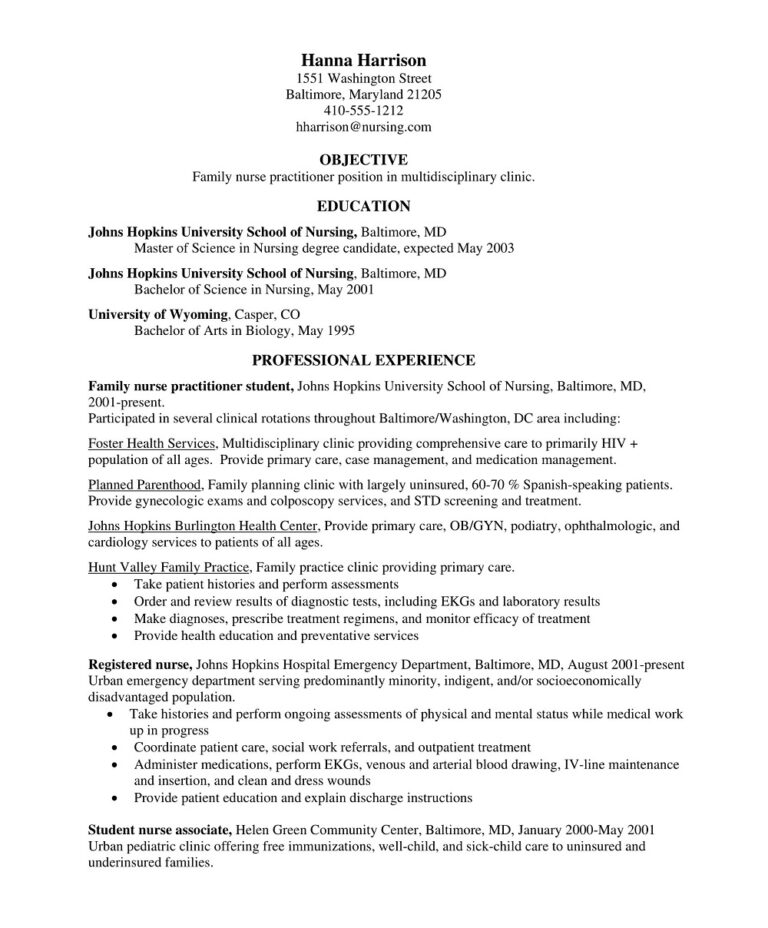 Hanna Harrison
1551 Washington Street
Baltimore, Maryland 21205
410-555-1212
hharrison@nursing.com

OBJECTIVE
Family nurse practitioner position in multidisciplinary clinic.

EDUCATION

Johns Hopkins University School of Nursing, Baltimore, MD
Master of Science in Nursing degree candidate, expected May 2003

Johns Hopkins University School of Nursing, Baltimore, MD
Bachelor of Science in Nursing, May 2001

University of Wyoming, Casper, CO
Bachelor of Arts in Biology, May 1995

PROFESSIONAL EXPERIENCE

Family nurse practitioner student, Johns Hopkins University School of Nursing, Baltimore, MD, 2001-present.
Participated in several clinical rotations throughout Baltimore/Washington, DC area including:

Foster Health Services, Multidisciplinary clinic providing comprehensive care to primarily HIV + population of all ages. Provide primary care, case management, and medication management.

Planned Parenthood, Family planning clinic with largely uninsured, 60-70 % Spanish-speaking patients. Provide gynecologic exams and colposcopy services, and STD screening and treatment.

Johns Hopkins Burlington Health Center, Provide primary care, OB/GYN, podiatry, ophthalmologic, and cardiology services to patients of all ages.

Hunt Valley Family Practice, Family practice clinic providing primary care.
• Take patient histories and perform assessments
• Order and review results of diagnostic tests, including EKGs and laboratory results
• Make diagnoses, prescribe treatment regimens, and monitor efficacy of treatment
• Provide health education and preventative services

Registered nurse, Johns Hopkins Hospital Emergency Department, Baltimore, MD, August 2001-present
Urban emergency department serving predominantly minority, indigent, and/or socioeconomically disadvantaged population.
• Take histories and perform ongoing assessments of physical and mental status while medical work up in progress
• Coordinate patient care, social work referrals, and outpatient treatment
• Administer medications, perform EKGs, venous and arterial blood drawing, IV-line maintenance and insertion, and clean and dress wounds
• Provide patient education and explain discharge instructions

Student nurse associate, Helen Green Community Center, Baltimore, MD, January 2000-May 2001
Urban pediatric clinic offering free immunizations, well-child, and sick-child care to uninsured and underinsured families.